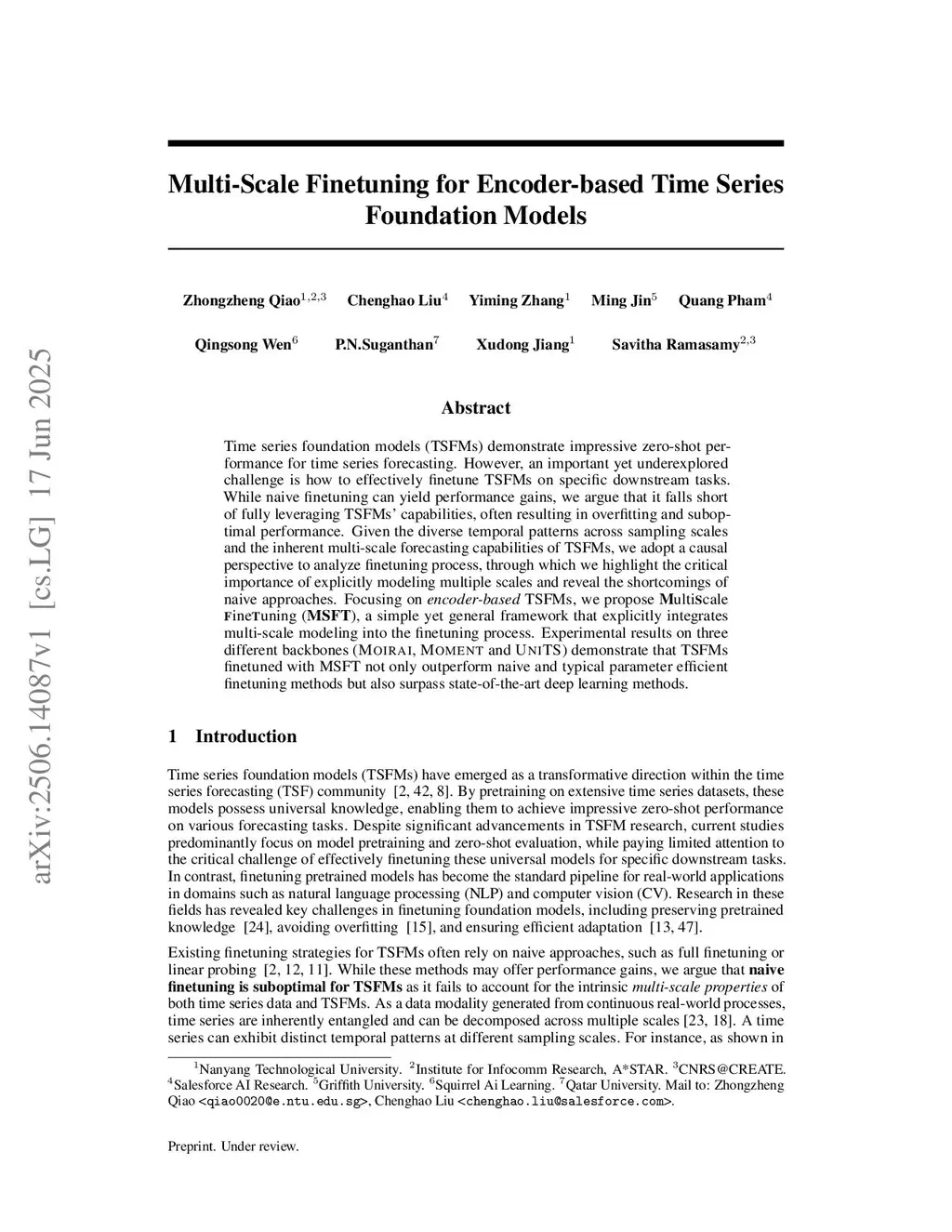 arXiv:2506.14087v1 [cs.LG] 17 Jun 2025

Multi-Scale Finetuning for Encoder-based Time Series Foundation Models

Zhongzheng Qiao$^{1,2,3}$ Chenghao Liu$^{4}$ Yiming Zhang$^{1}$ Ming Jin$^{5}$ Quang Pham$^{4}$

Qingsong Wen$^{6}$ P.N.Suganthan$^{7}$ Xudong Jiang$^{1}$ Savitha Ramasamy$^{2,3}$

Abstract

Time series foundation models (TSFMs) demonstrate impressive zero-shot performance for time series forecasting. However, an important yet underexplored challenge is how to effectively finetune TSFMs on specific downstream tasks. While naive finetuning can yield performance gains, we argue that it falls short of fully leveraging TSFMs' capabilities, often resulting in overfitting and suboptimal performance. Given the diverse temporal patterns across sampling scales and the inherent multi-scale forecasting capabilities of TSFMs, we adopt a causal perspective to analyze finetuning process, through which we highlight the critical importance of explicitly modeling multiple scales and reveal the shortcomings of naive approaches. Focusing on encoder-based TSFMs, we propose MultiScale FineTuning (MSFT), a simple yet general framework that explicitly integrates multi-scale modeling into the finetuning process. Experimental results on three different backbones (MOIRAI, MOMENT and UNITS) demonstrate that TSFMs finetuned with MSFT not only outperform naive and typical parameter efficient finetuning methods but also surpass state-of-the-art deep learning methods.

1 Introduction

Time series foundation models (TSFMs) have emerged as a transformative direction within the time series forecasting (TSF) community [2, 42, 8]. By pretraining on extensive time series datasets, these models possess universal knowledge, enabling them to achieve impressive zero-shot performance on various forecasting tasks. Despite significant advancements in TSFM research, current studies predominantly focus on model pretraining and zero-shot evaluation, while paying limited attention to the critical challenge of effectively finetuning these universal models for specific downstream tasks. In contrast, finetuning pretrained models has become the standard pipeline for real-world applications in domains such as natural language processing (NLP) and computer vision (CV). Research in these fields has revealed key challenges in finetuning foundation models, including preserving pretrained knowledge [24], avoiding overfitting [15], and ensuring efficient adaptation [13, 47].

Existing finetuning strategies for TSFMs often rely on naive approaches, such as full finetuning or linear probing [2, 12, 11]. While these methods may offer performance gains, we argue that naive finetuning is suboptimal for TSFMs as it fails to account for the intrinsic multi-scale properties of both time series data and TSFMs. As a data modality generated from continuous real-world processes, time series are inherently entangled and can be decomposed across multiple scales [23, 18]. A time series can exhibit distinct temporal patterns at different sampling scales. For instance, as shown in

$^{1}$Nanyang Technological University. $^{2}$Institute for Infocomm Research, A*STAR. $^{3}$CNRS@CREATE. $^{4}$Salesforce AI Research. $^{5}$Griffith University. $^{6}$Squirrel Ai Learning. $^{7}$Qatar University. Mail to: Zhongzheng Qiao <qiao0020@e.ntu.edu.sg>, Chenghao Liu <chenghao.liu@salesforce.com>.

Preprint. Under review.